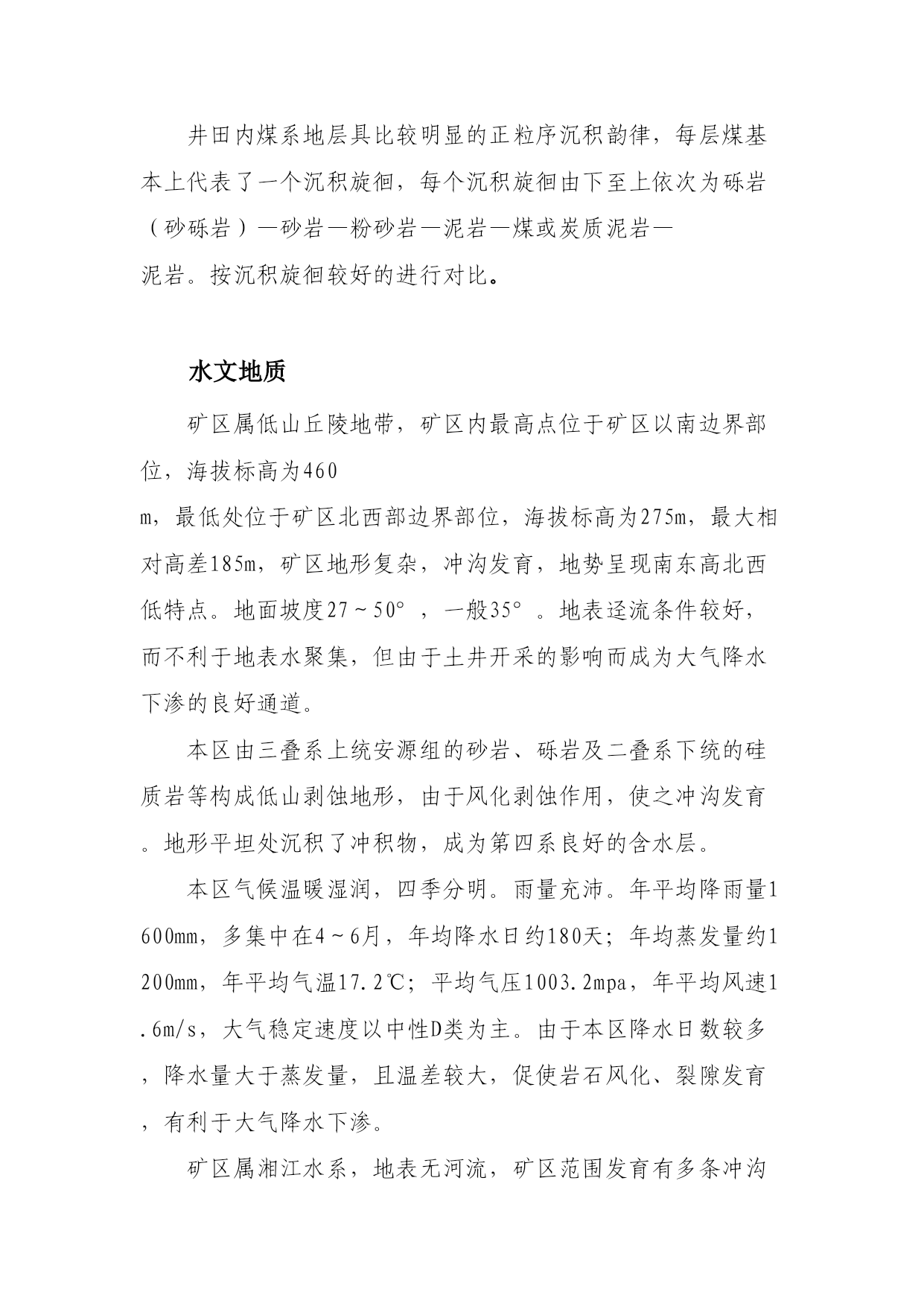 井田内煤系地层具比较明显的正粒序沉积韵律，每层煤基本上代表了一个沉积旋徊，每个沉积旋徊由下至上依次为砾岩（砂砾岩）—砂岩—粉砂岩—泥岩—煤或炭质泥岩—泥岩。按沉积旋徊较好的进行对比。

水文地质

矿区属低山丘陵地带，矿区内最高点位于矿区以南边界部位，海拔标高为460m，最低处位于矿区北西部边界部位，海拔标高为275m，最大相对高差185m，矿区地形复杂，冲沟发育，地势呈现南东高北西低特点。地面坡度27～50°，一般35°。地表迳流条件较好，而不利于地表水聚集，但由于土井开采的影响而成为大气降水下渗的良好通道。

本区由三叠系上统安源组的砂岩、砾岩及二叠系下统的硅质岩等构成低山剥蚀地形，由于风化剥蚀作用，使之冲沟发育。地形平坦处沉积了冲积物，成为第四系良好的含水层。

本区气候温暖湿润，四季分明。雨量充沛。年平均降雨量1600mm，多集中在4～6月，年均降水日约180天；年均蒸发量约1200mm，年平均气温17.2℃；平均气压1003.2mpa，年平均风速1.6m/s，大气稳定速度以中性D类为主。由于本区降水日数较多，降水量大于蒸发量，且温差较大，促使岩石风化、裂隙发育，有利于大气降水下渗。

矿区属湘江水系，地表无河流，矿区范围发育有多条冲沟